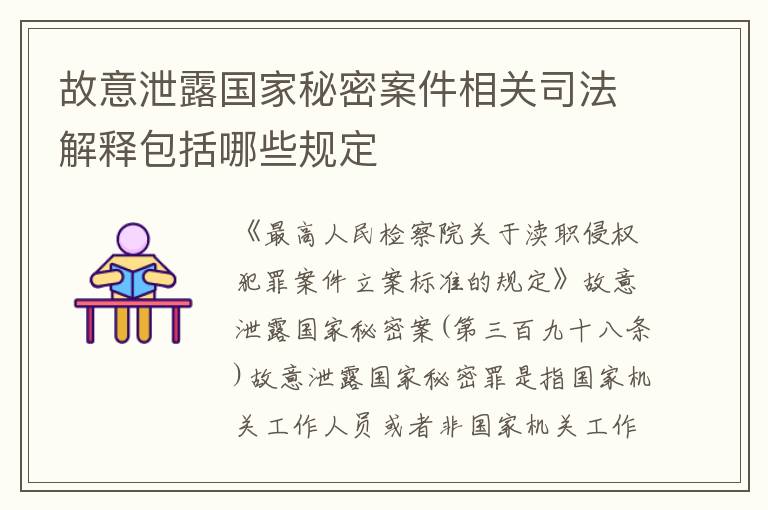 故意泄露国家秘密案件相关司法解释包括哪些规定

《最高人民检察院关于渎职侵权犯罪案件立案标准的规定》故意泄露国家秘密案(第三百九十八条)故意泄露国家秘密罪是指国家机关工作人员或者非国家机关工作